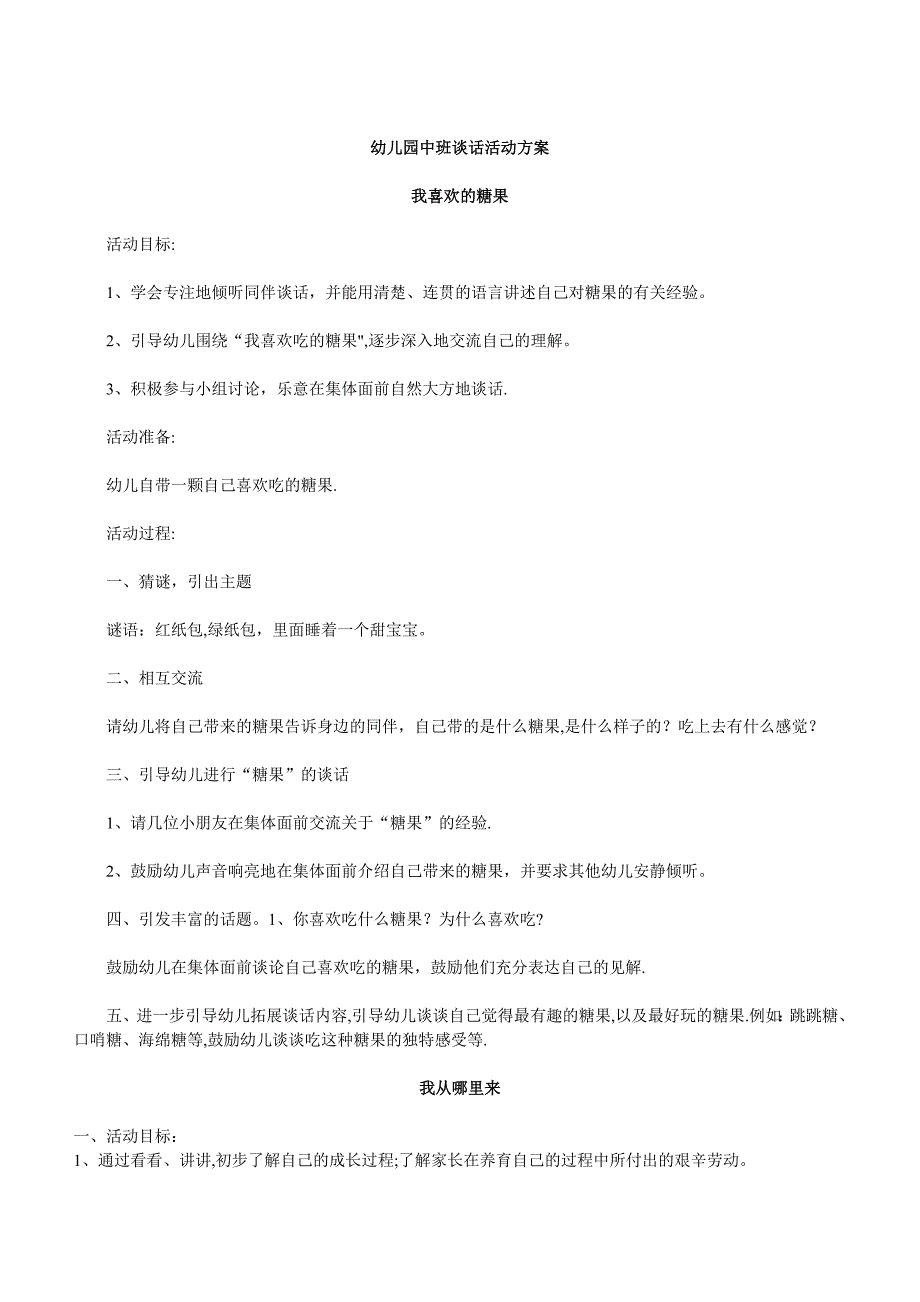 幼儿园中班谈话活动方案

我喜欢的糖果

活动目标:

1、学会专注地倾听同伴谈话，并能用清楚、连贯的语言讲述自己对糖果的有关经验。

2、引导幼儿围绕“我喜欢吃的糖果",逐步深入地交流自己的理解。

3、积极参与小组讨论，乐意在集体面前自然大方地谈话.

活动准备:

幼儿自带一颗自己喜欢吃的糖果.

活动过程:

一、猜谜，引出主题

谜语：红纸包,绿纸包，里面睡着一个甜宝宝。

二、相互交流

请幼儿将自己带来的糖果告诉身边的同伴，自己带的是什么糖果,是什么样子的？吃上去有什么感觉？

三、引导幼儿进行“糖果”的谈话

1、请几位小朋友在集体面前交流关于“糖果”的经验.

2、鼓励幼儿声音响亮地在集体面前介绍自己带来的糖果，并要求其他幼儿安静倾听。

四、引发丰富的话题。1、你喜欢吃什么糖果？为什么喜欢吃?

鼓励幼儿在集体面前谈论自己喜欢吃的糖果，鼓励他们充分表达自己的见解.

五、进一步引导幼儿拓展谈话内容,引导幼儿谈谈自己觉得最有趣的糖果,以及最好玩的糖果.例如：跳跳糖、口哨糖、海绵糖等,鼓励幼儿谈谈吃这种糖果的独特感受等.

我从哪里来

一、活动目标：
1、通过看看、讲讲,初步了解自己的成长过程;了解家长在养育自己的过程中所付出的艰辛劳动。